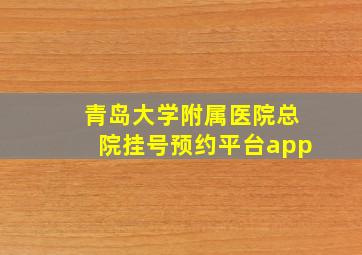 青岛大学附属医院总院挂号预约平台app